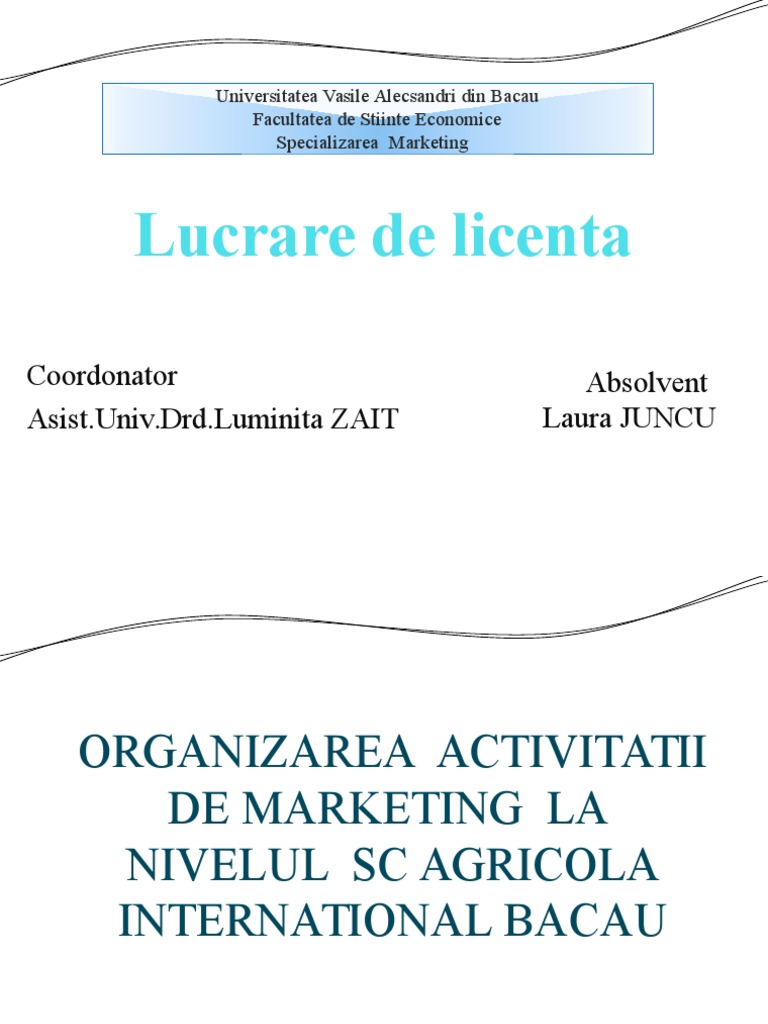 Universitatea Vasile Alecsandri din Bacau
Facultatea de Stiinte Economice
Specializarea Marketing

Lucrare de licenta

Coordonator
Asist.Univ.Drd.Luminita ZAIT

Absolvent
Laura JUNCU

ORGANIZAREA ACTIVITATII DE MARKETING LA NIVELUL SC AGRICOLA INTERNATIONAL BACAU